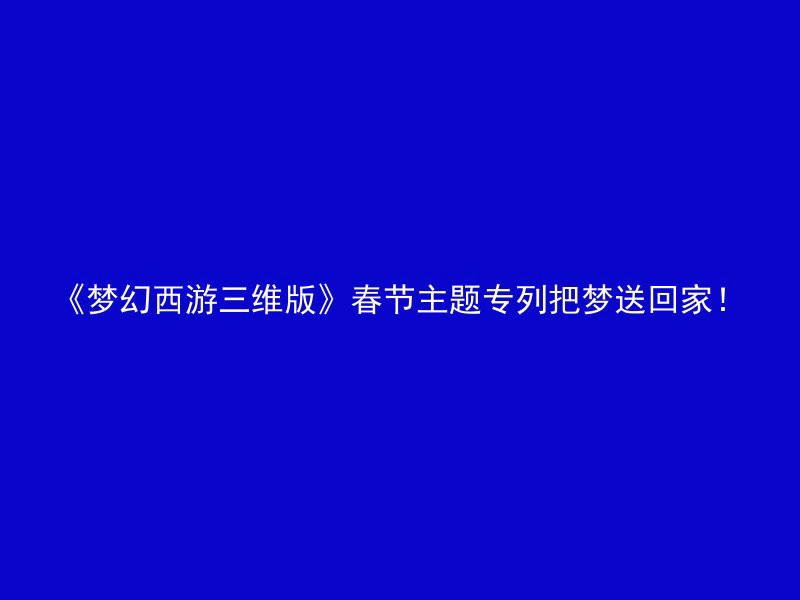 《梦幻西游三维版》春节主题专列把梦送回家！